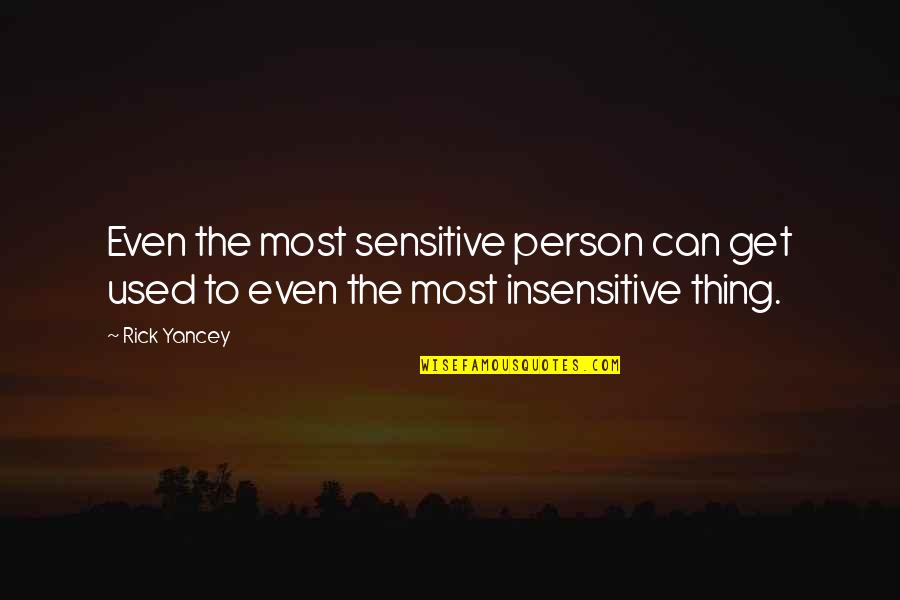 Even the most sensitive person can get used to even the most insensitive thing.

~ Rick Yancey

WISEFAMOUSQUOTES.COM